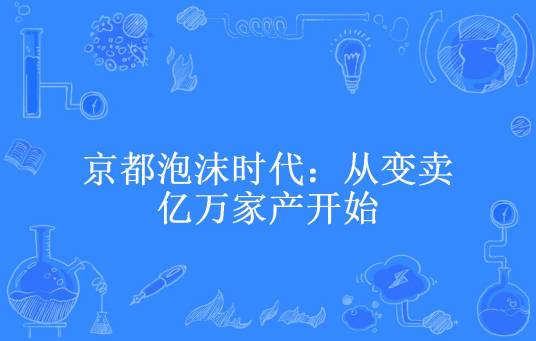 京都泡沫时代：从变卖亿万家产开始